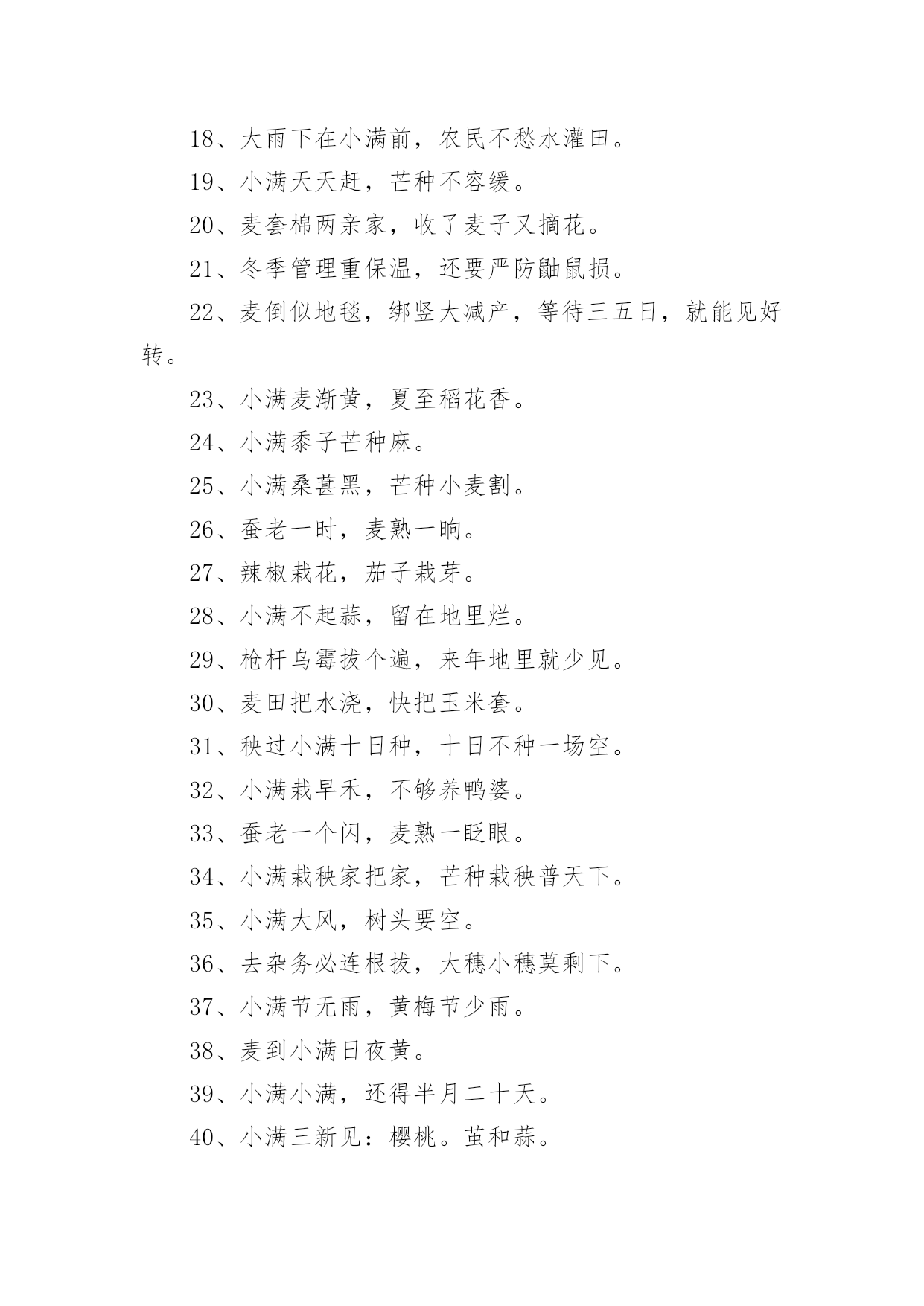 18、大雨下在小满前，农民不愁水灌田。

19、小满天天赶，芒种不容缓。

20、麦套棉两亲家，收了麦子又摘花。

21、冬季管理重保温，还要严防鼬鼠损。

22、麦倒似地毯，绑竖大减产，等待三五日，就能见好转。

23、小满麦渐黄，夏至稻花香。

24、小满黍子芒种麻。

25、小满桑葚黑，芒种小麦割。

26、蚕老一时，麦熟一晌。

27、辣椒栽花，茄子栽芽。

28、小满不起蒜，留在地里烂。

29、枪杆乌霉拔个遍，来年地里就少见。

30、麦田把水浇，快把玉米套。

31、秧过小满十日种，十日不种一场空。

32、小满栽早禾，不够养鸭婆。

33、蚕老一个闪，麦熟一眨眼。

34、小满栽秧家把家，芒种栽秧普天下。

35、小满大风，树头要空。

36、去杂务必连根拔，大穗小穗莫剩下。

37、小满节无雨，黄梅节少雨。

38、麦到小满日夜黄。

39、小满小满，还得半月二十天。

40、小满三新见：樱桃。茧和蒜。